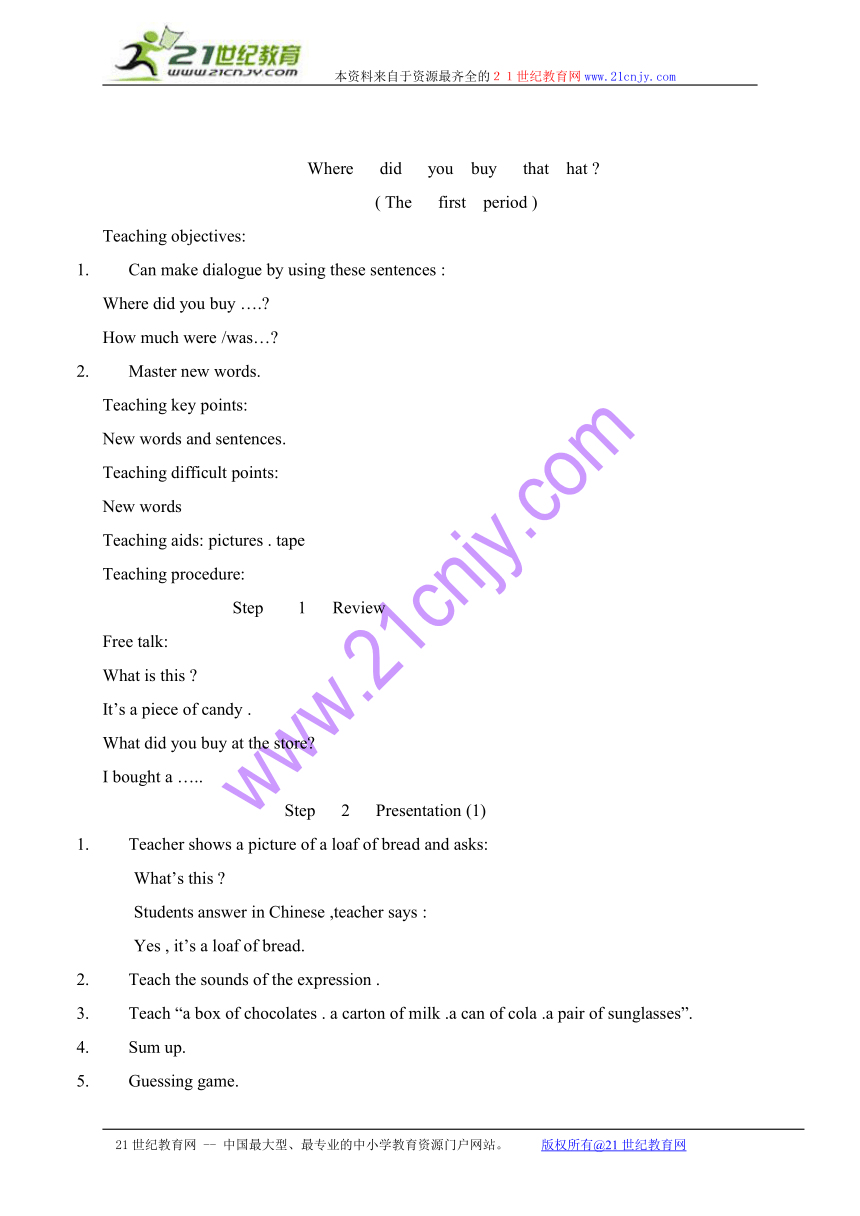 21世纪教育
www.21cnjy.com
本资料来自于资源最齐全的２１世纪教育网www.21cnjy.com

Where did you buy that hat ?

( The first period )

Teaching objectives:

1. Can make dialogue by using these sentences :

Where did you buy ….?

How much were /was…?

2. Master new words.

Teaching key points:

New words and sentences.

Teaching difficult points:

New words

Teaching aids: pictures . tape

Teaching procedure:

Step 1 Review

Free talk:

What is this ?

It’s a piece of candy .

What did you buy at the store?

I bought a …..

Step 2 Presentation (1)

1. Teacher shows a picture of a loaf of bread and asks:

What’s this ?

Students answer in Chinese ,teacher says :

Yes , it’s a loaf of bread.

2. Teach the sounds of the expression .

3. Teach “a box of chocolates . a carton of milk .a can of cola .a pair of sunglasses”.

4. Sum up.

5. Guessing game.

www.21cnjy.com

21世纪教育网 -- 中国最大型、最专业的中小学教育资源门户网站。 版权所有@21世纪教育网